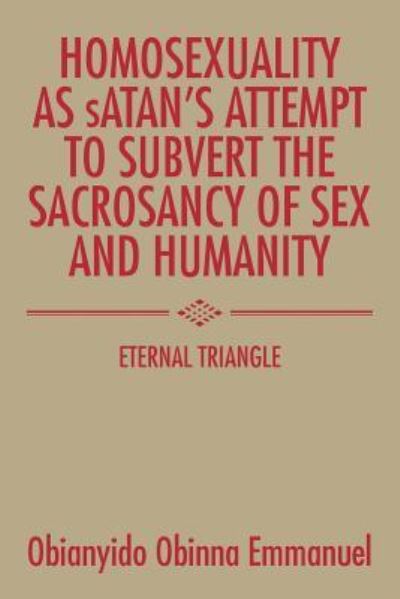 HOMOSEXUALITY AS sATAN'S ATTEMPT TO SUBVERT THE SACROSANCY OF SEX AND HUMANITY

ETERNAL TRIANGLE

Obianyido Obinna Emmanuel